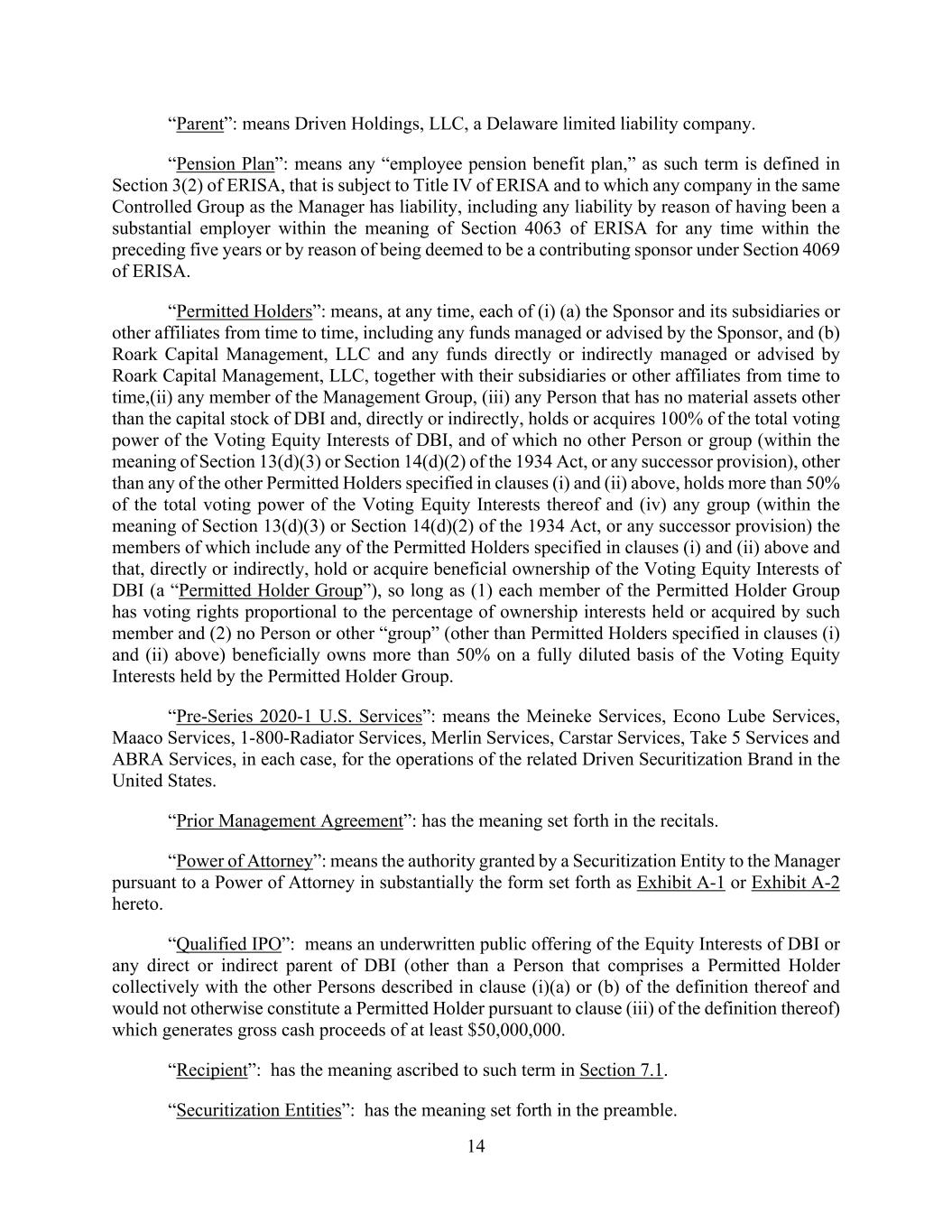 “Parent”: means Driven Holdings, LLC, a Delaware limited liability company.

“Pension Plan”: means any “employee pension benefit plan,” as such term is defined in Section 3(2) of ERISA, that is subject to Title IV of ERISA and to which any company in the same Controlled Group as the Manager has liability, including any liability by reason of having been a substantial employer within the meaning of Section 4063 of ERISA for any time within the preceding five years or by reason of being deemed to be a contributing sponsor under Section 4069 of ERISA.

“Permitted Holders”: means, at any time, each of (i) (a) the Sponsor and its subsidiaries or other affiliates from time to time, including any funds managed or advised by the Sponsor, and (b) Roark Capital Management, LLC and any funds directly or indirectly managed or advised by Roark Capital Management, LLC, together with their subsidiaries or other affiliates from time to time,(ii) any member of the Management Group, (iii) any Person that has no material assets other than the capital stock of DBI and, directly or indirectly, holds or acquires 100% of the total voting power of the Voting Equity Interests of DBI, and of which no other Person or group (within the meaning of Section 13(d)(3) or Section 14(d)(2) of the 1934 Act, or any successor provision), other than any of the other Permitted Holders specified in clauses (i) and (ii) above, holds more than 50% of the total voting power of the Voting Equity Interests thereof and (iv) any group (within the meaning of Section 13(d)(3) or Section 14(d)(2) of the 1934 Act, or any successor provision) the members of which include any of the Permitted Holders specified in clauses (i) and (ii) above and that, directly or indirectly, hold or acquire beneficial ownership of the Voting Equity Interests of DBI (a “Permitted Holder Group”), so long as (1) each member of the Permitted Holder Group has voting rights proportional to the percentage of ownership interests held or acquired by such member and (2) no Person or other “group” (other than Permitted Holders specified in clauses (i) and (ii) above) beneficially owns more than 50% on a fully diluted basis of the Voting Equity Interests held by the Permitted Holder Group.

“Pre-Series 2020-1 U.S. Services”: means the Meineke Services, Econo Lube Services, Maaco Services, 1-800-Radiator Services, Merlin Services, Carstar Services, Take 5 Services and ABRA Services, in each case, for the operations of the related Driven Securitization Brand in the United States.

“Prior Management Agreement”: has the meaning set forth in the recitals.

“Power of Attorney”: means the authority granted by a Securitization Entity to the Manager pursuant to a Power of Attorney in substantially the form set forth as Exhibit A-1 or Exhibit A-2 hereto.

“Qualified IPO”: means an underwritten public offering of the Equity Interests of DBI or any direct or indirect parent of DBI (other than a Person that comprises a Permitted Holder collectively with the other Persons described in clause (i)(a) or (b) of the definition thereof and would not otherwise constitute a Permitted Holder pursuant to clause (iii) of the definition thereof) which generates gross cash proceeds of at least $50,000,000.

“Recipient”: has the meaning ascribed to such term in Section 7.1.

“Securitization Entities”: has the meaning set forth in the preamble.

14